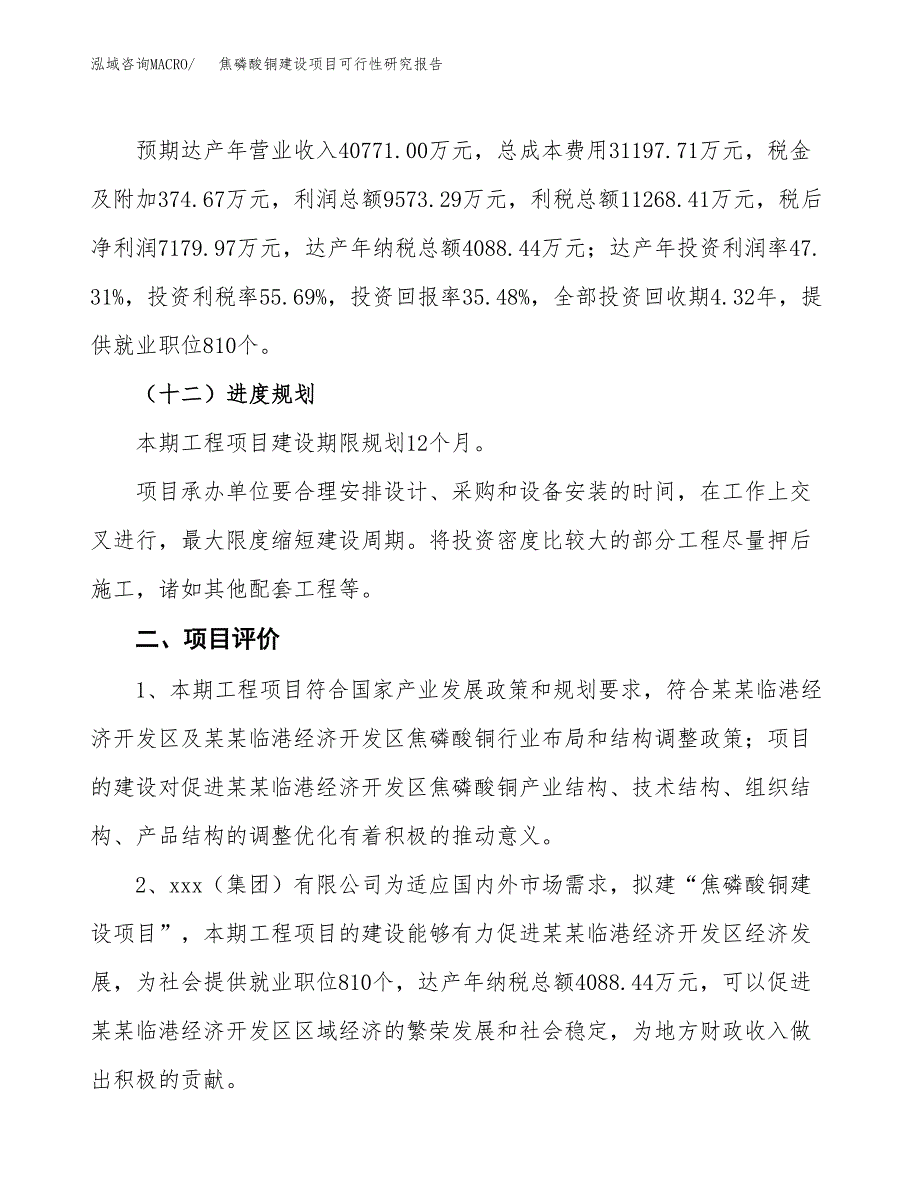 泓域咨询MACRO/　焦磷酸铜建设项目可行性研究报告

预期达产年营业收入40771.00万元，总成本费用31197.71万元，税金及附加374.67万元，利润总额9573.29万元，利税总额11268.41万元，税后净利润7179.97万元，达产年纳税总额4088.44万元；达产年投资利润率47.31%，投资利税率55.69%，投资回报率35.48%，全部投资回收期4.32年，提供就业职位810个。

（十二）进度规划

本期工程项目建设期限规划12个月。

项目承办单位要合理安排设计、采购和设备安装的时间，在工作上交叉进行，最大限度缩短建设周期。将投资密度比较大的部分工程尽量押后施工，诸如其他配套工程等。

二、项目评价

1、本期工程项目符合国家产业发展政策和规划要求，符合某某临港经济开发区及某某临港经济开发区焦磷酸铜行业布局和结构调整政策；项目的建设对促进某某临港经济开发区焦磷酸铜产业结构、技术结构、组织结构、产品结构的调整优化有着积极的推动意义。

2、xxx（集团）有限公司为适应国内外市场需求，拟建“焦磷酸铜建设项目”，本期工程项目的建设能够有力促进某某临港经济开发区经济发展，为社会提供就业职位810个，达产年纳税总额4088.44万元，可以促进某某临港经济开发区区域经济的繁荣发展和社会稳定，为地方财政收入做出积极的贡献。